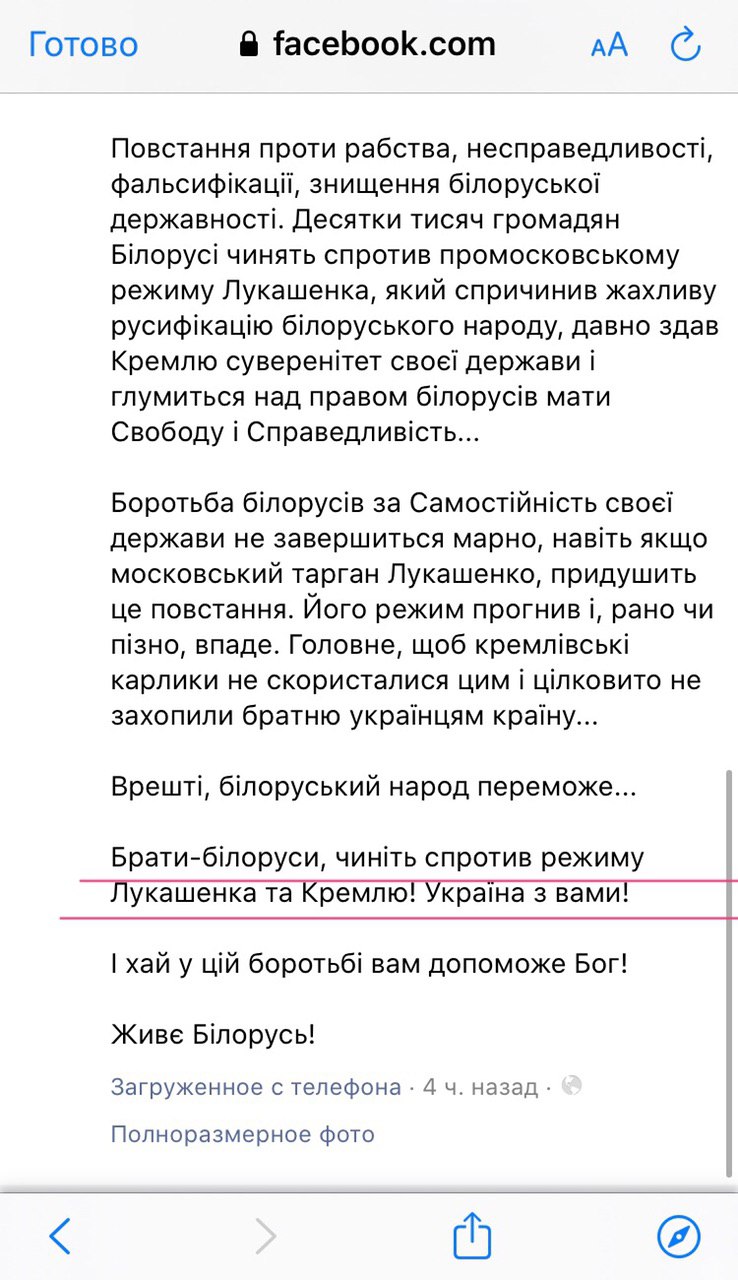 Готово facebook.com AA

Повстання проти рабства, несправедливості, фальсифікації, знищення білоруської державності. Десятки тисяч громадян Білорусі чинять спротив промосковському режиму Лукашенка, який спричинив жахливу русифікацію білоруського народу, давно здав Кремлю суверенітет своєї держави і глумиться над правом білорусів мати Свободу і Справедливість...

Боротьба білорусів за Самостійність своєї держави не завершиться марно, навіть якщо московський тарган Лукашенко, придушить це повстання. Його режим прогнив і, рано чи пізно, впаде. Головне, щоб кремлівські карлики не скористалися цим і цілковито не захопили братню українцям країну...

Врешті, білоруський народ переможе...

Брати-білоруси, чиніть спротив режиму Лукашенка та Кремлю! Україна з вами!

І хай у цій боротьбі вам допоможе Бог!

Живе Білорусь!

Загруженное с телефона · 4 ч. назад ·

Полноразмерное фото